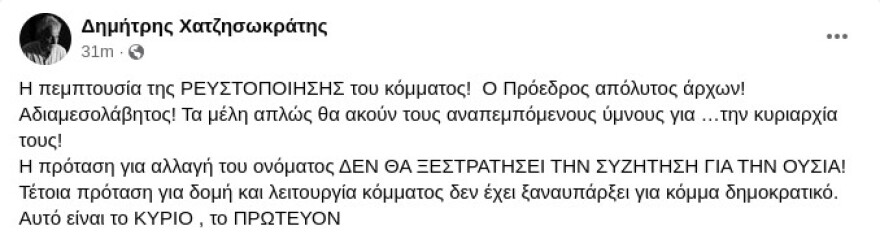 Δημήτρης Χατζησωκράτης
31m ·

Η πεμπτουσία της ΡΕΥΣΤΟΠΟΙΗΣΗΣ του κόμματος! Ο Πρόεδρος απόλυτος άρχων! Αδιαμεσολάβητος! Τα μέλη απλώς θα ακούν τους αναπεμπόμενους ύμνους για …την κυριαρχία τους!
Η πρόταση για αλλαγή του ονόματος ΔΕΝ ΘΑ ΞΕΣΤΡΑΤΗΣΕΙ ΤΗΝ ΣΥΖΗΤΗΣΗ ΓΙΑ ΤΗΝ ΟΥΣΙΑ! Τέτοια πρόταση για δομή και λειτουργία κόμματος δεν έχει ξαναυπάρξει για κόμμα δημοκρατικό. Αυτό είναι το ΚΥΡΙΟ , το ΠΡΩΤΕΥΟΝ